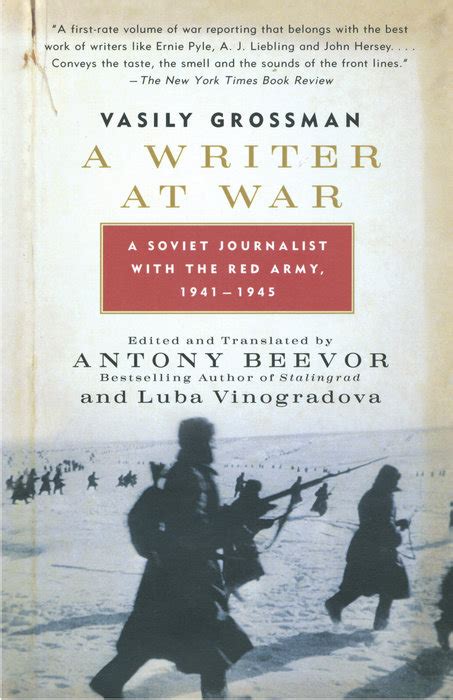 "A first-rate volume of war reporting that belongs with the best work of writers like Ernie Pyle, A. J. Liebling and John Hersey. . . . Conveys the taste, the smell and the sounds of the front lines."
—The New York Times Book Review

VASILY GROSSMAN

A WRITER AT WAR

A SOVIET JOURNALIST WITH THE RED ARMY, 1941–1945

Edited and Translated by
ANTONY BEEVOR
Bestselling Author of Stalingrad
and Luba Vinogradova